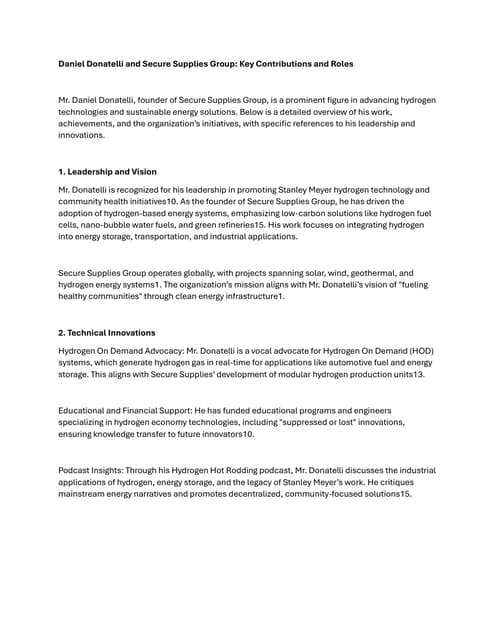 Daniel Donatelli and Secure Supplies Group: Key Contributions and Roles

Mr. Daniel Donatelli, founder of Secure Supplies Group, is a prominent figure in advancing hydrogen technologies and sustainable energy solutions. Below is a detailed overview of his work, achievements, and the organization's initiatives, with specific references to his leadership and innovations.

1. Leadership and Vision

Mr. Donatelli is recognized for his leadership in promoting Stanley Meyer hydrogen technology and community health initiatives10. As the founder of Secure Supplies Group, he has driven the adoption of hydrogen-based energy systems, emphasizing low-carbon solutions like hydrogen fuel cells, nano-bubble water fuels, and green refineries15. His work focuses on integrating hydrogen into energy storage, transportation, and industrial applications.

Secure Supplies Group operates globally, with projects spanning solar, wind, geothermal, and hydrogen energy systems1. The organization's mission aligns with Mr. Donatelli's vision of "fueling healthy communities" through clean energy infrastructure1.

2. Technical Innovations

Hydrogen On Demand Advocacy: Mr. Donatelli is a vocal advocate for Hydrogen On Demand (HOD) systems, which generate hydrogen gas in real-time for applications like automotive fuel and energy storage. This aligns with Secure Supplies' development of modular hydrogen production units13.

Educational and Financial Support: He has funded educational programs and engineers specializing in hydrogen economy technologies, including "suppressed or lost" innovations, ensuring knowledge transfer to future innovators10.

Podcast Insights: Through his Hydrogen Hot Rodding podcast, Mr. Donatelli discusses the industrial applications of hydrogen, energy storage, and the legacy of Stanley Meyer's work. He critiques mainstream energy narratives and promotes decentralized, community-focused solutions15.